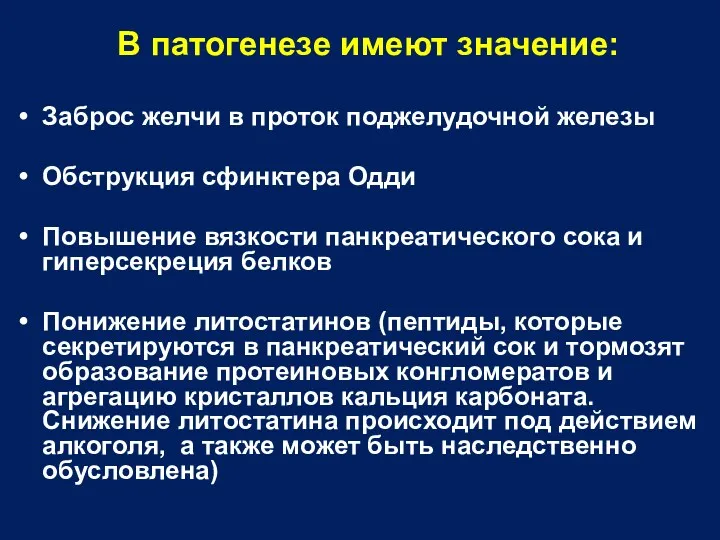 В патогенезе имеют значение:

• Заброс желчи в проток поджелудочной железы

• Обструкция сфинктера Одди

• Повышение вязкости панкреатического сока и гиперсекреция белков

• Понижение литостатинов (пептиды, которые секретируются в панкреатический сок и тормозят образование протеиновых конгломератов и агрегацию кристаллов кальция карбоната. Снижение литостатина происходит под действием алкоголя,  а также может быть наследственно обусловлена)